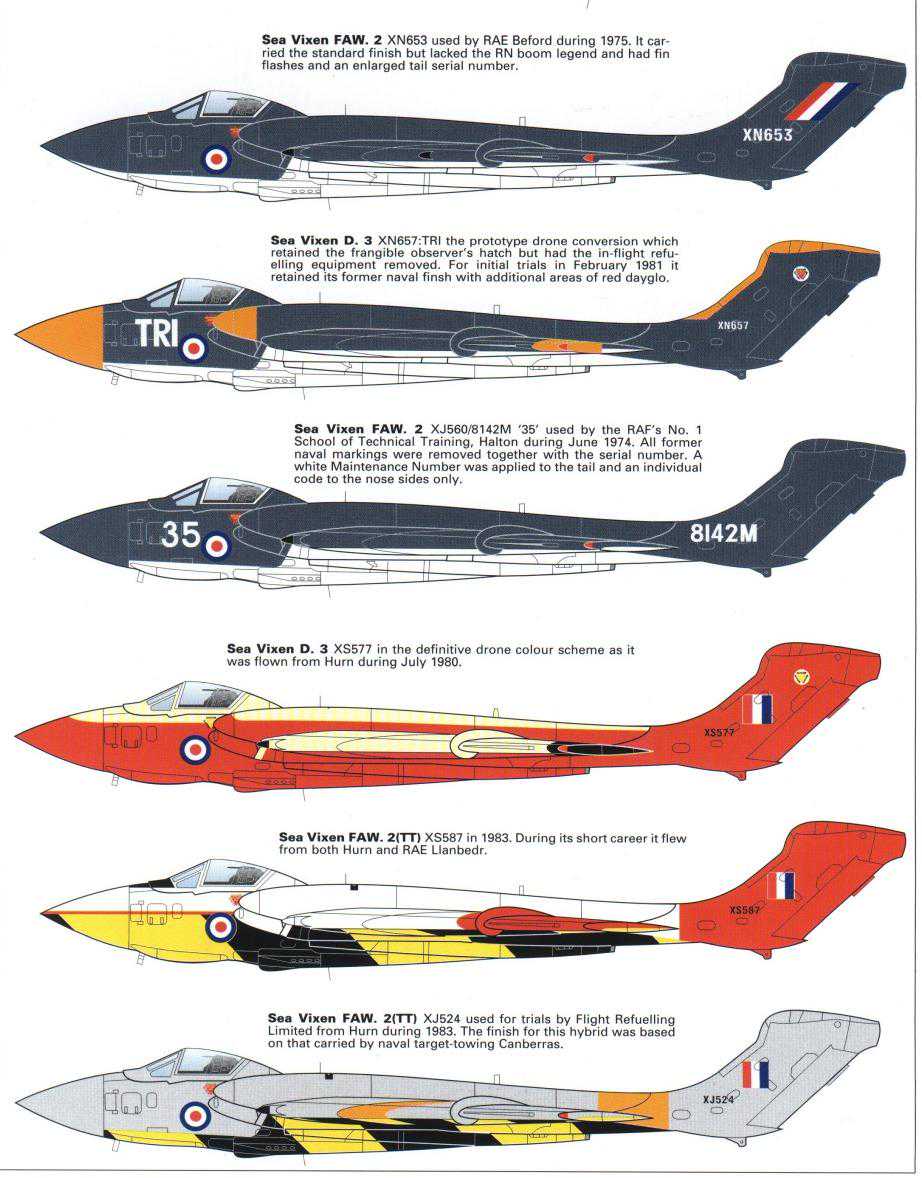 Sea Vixen FAW. 2 XN653 used by RAE Beford during 1975. It carried the standard finish but lacked the RN boom legend and had fin flashes and an enlarged tail serial number.

XN653

Sea Vixen D. 3 XN657:TRI the prototype drone conversion which retained the frangible observer's hatch but had the in-flight refuelling equipment removed. For initial trials in February 1981 it retained its former naval finsh with additional areas of red dayglo.

TRI

XN657

Sea Vixen FAW. 2 XJ560/8142M '35' used by the RAF's No. 1 School of Technical Training, Halton during June 1974. All former naval markings were removed together with the serial number. A white Maintenance Number was applied to the tail and an individual code to the nose sides only.

35

8142M

Sea Vixen D. 3 XS577 in the definitive drone colour scheme as it was flown from Hurn during July 1980.

XS577

Sea Vixen FAW. 2(TT) XS587 in 1983. During its short career it flew from both Hurn and RAE Llanbedr.

XS587

Sea Vixen FAW. 2(TT) XJ524 used for trials by Flight Refuelling Limited from Hurn during 1983. The finish for this hybrid was based on that carried by naval target-towing Canberras.

XJ524